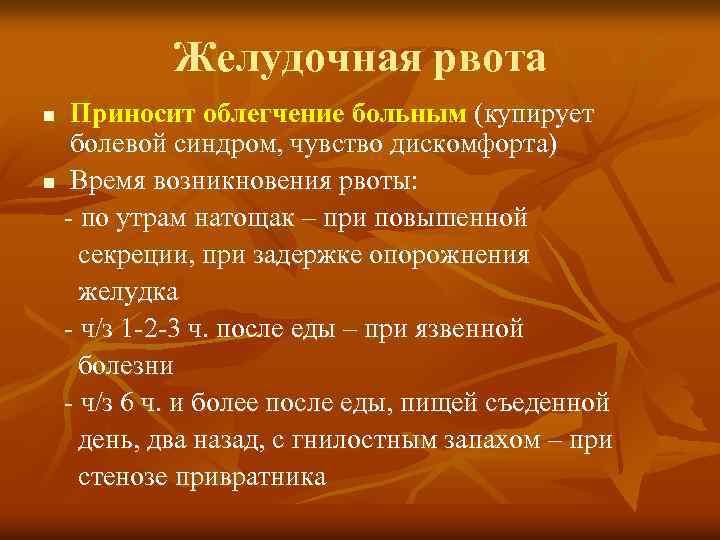 Желудочная рвота

■ Приносит облегчение больным (купирует болевой синдром, чувство дискомфорта)

■ Время возникновения рвоты:

- по утрам натощак – при повышенной секреции, при задержке опорожнения желудка

- ч/з 1-2-3 ч. после еды – при язвенной болезни

- ч/з 6 ч. и более после еды, пищей съеденной день, два назад, с гнилостным запахом – при стенозе привратника